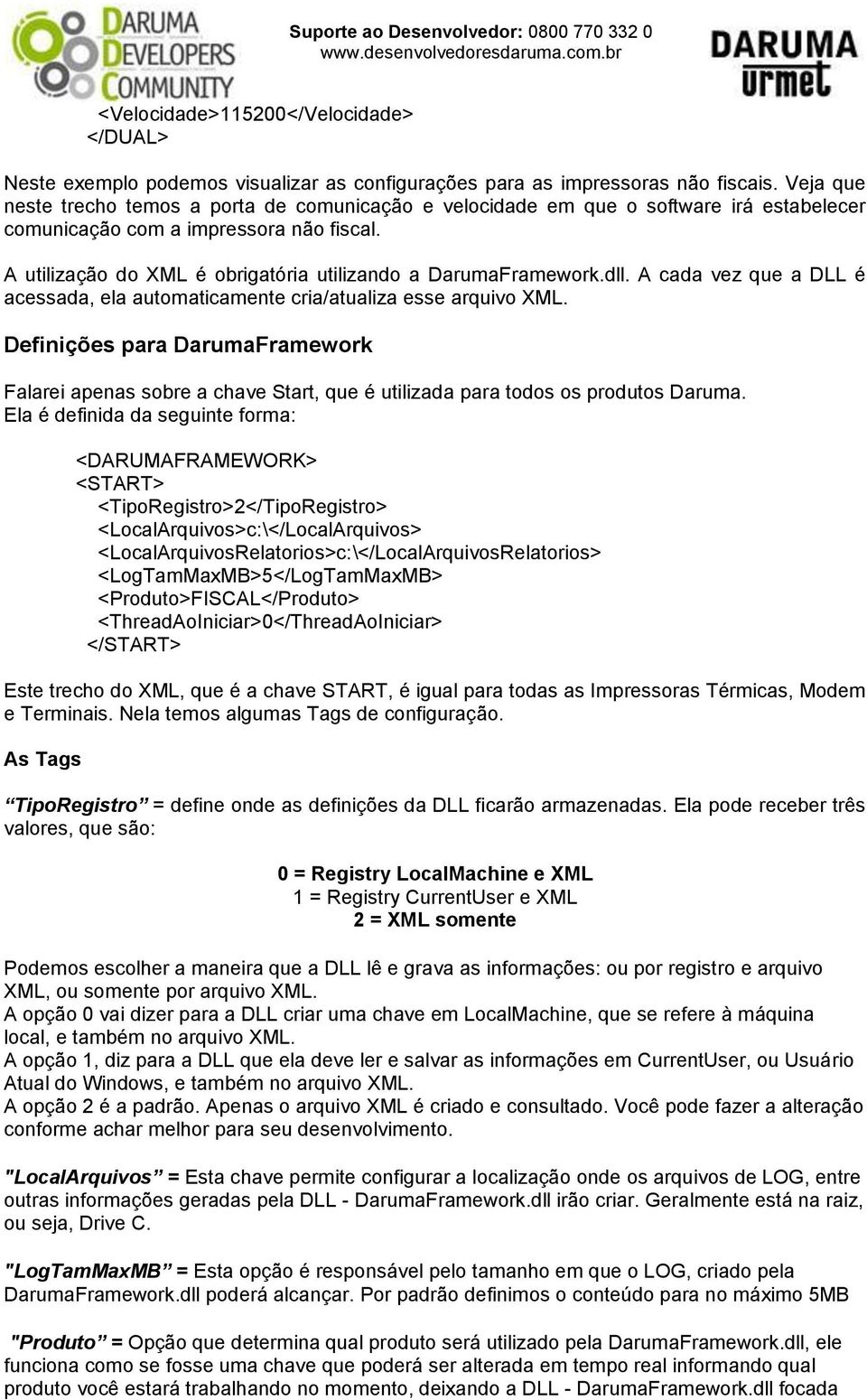 DARUMA DEVELOPERS COMMUNITY

Suporte ao Desenvolvedor: 0800 770 332 0
www.desenvolvedoresdaruma.com.br

DARUMA urmet

<Velocidade>115200</Velocidade>
</DUAL>

Neste exemplo podemos visualizar as configurações para as impressoras não fiscais. Veja que neste trecho temos a porta de comunicação e velocidade em que o software irá estabelecer comunicação com a impressora não fiscal.

A utilização do XML é obrigatória utilizando a DarumaFramework.dll. A cada vez que a DLL é acessada, ela automaticamente cria/atualiza esse arquivo XML.

Definições para DarumaFramework

Falarei apenas sobre a chave Start, que é utilizada para todos os produtos Daruma. Ela é definida da seguinte forma:

<DARUMAFRAMEWORK>
<START>
<TipoRegistro>2</TipoRegistro>
<LocalArquivos>c:\</LocalArquivos>
<LocalArquivosRelatorios>c:\</LocalArquivosRelatorios>
<LogTamMaxMB>5</LogTamMaxMB>
<Produto>FISCAL</Produto>
<ThreadAoIniciar>0</ThreadAoIniciar>
</START>

Este trecho do XML, que é a chave START, é igual para todas as Impressoras Térmicas, Modem e Terminais. Nela temos algumas Tags de configuração.

As Tags

TipoRegistro = define onde as definições da DLL ficarão armazenadas. Ela pode receber três valores, que são:

0 = Registry LocalMachine e XML
1 = Registry CurrentUser e XML
2 = XML somente

Podemos escolher a maneira que a DLL lê e grava as informações: ou por registro e arquivo XML, ou somente por arquivo XML.
A opção 0 vai dizer para a DLL criar uma chave em LocalMachine, que se refere à máquina local, e também no arquivo XML.
A opção 1, diz para a DLL que ela deve ler e salvar as informações em CurrentUser, ou Usuário Atual do Windows, e também no arquivo XML.
A opção 2 é a padrão. Apenas o arquivo XML é criado e consultado. Você pode fazer a alteração conforme achar melhor para seu desenvolvimento.

"LocalArquivos = Esta chave permite configurar a localização onde os arquivos de LOG, entre outras informações geradas pela DLL - DarumaFramework.dll irão criar. Geralmente está na raiz, ou seja, Drive C.

"LogTamMaxMB = Esta opção é responsável pelo tamanho em que o LOG, criado pela DarumaFramework.dll poderá alcançar. Por padrão definimos o conteúdo para no máximo 5MB

"Produto = Opção que determina qual produto será utilizado pela DarumaFramework.dll, ele funciona como se fosse uma chave que poderá ser alterada em tempo real informando qual produto você estará trabalhando no momento, deixando a DLL - DarumaFramework.dll focada